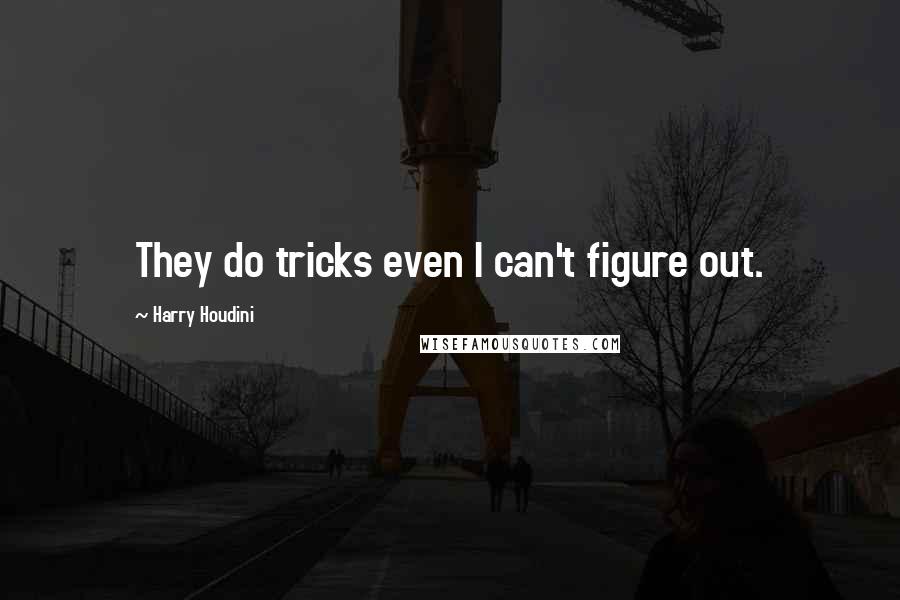 They do tricks even I can't figure out.

~ Harry Houdini

WISEFAMOUSQUOTES.COM